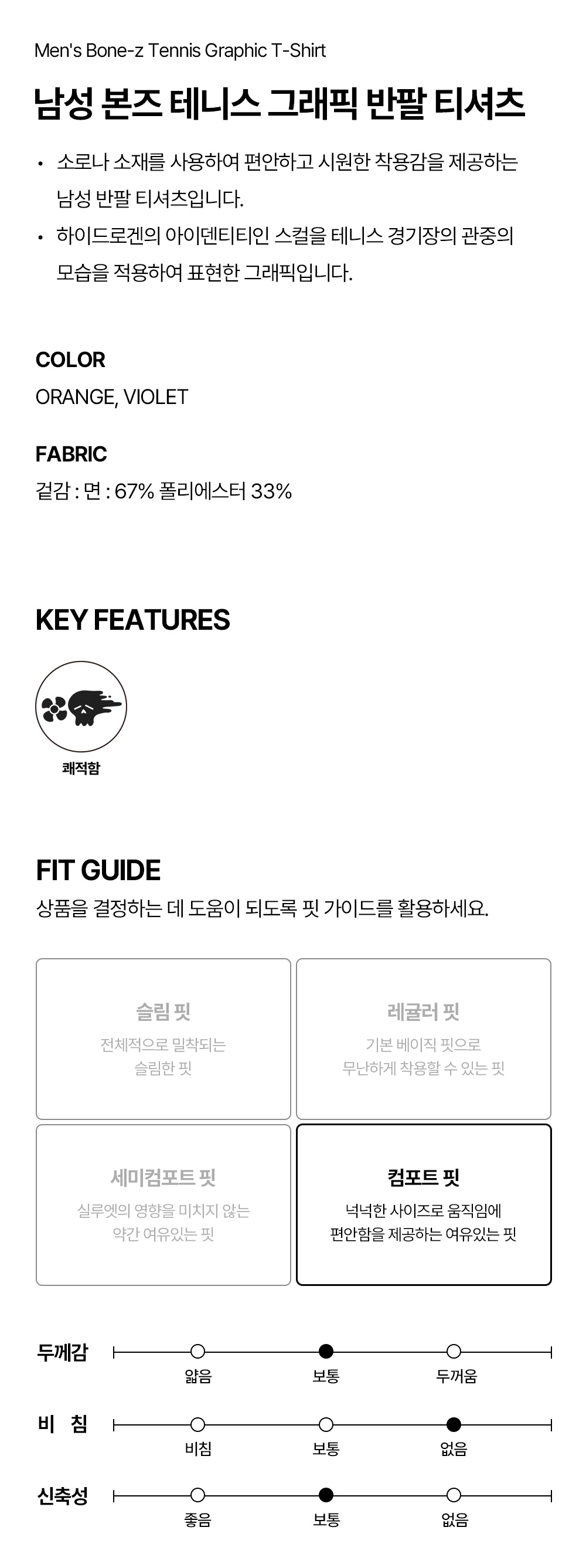 Men's Bone-z Tennis Graphic T-Shirt

남성 본즈 테니스 그래픽 반팔 티셔츠

• 소로나 소재를 사용하여 편안하고 시원한 착용감을 제공하는 남성 반팔 티셔츠입니다.
• 하이드로겐의 아이덴티티인 스컬을 테니스 경기장의 관중의 모습을 적용하여 표현한 그래픽입니다.

COLOR
ORANGE, VIOLET

FABRIC
겉감 : 면 : 67% 폴리에스터 33%

KEY FEATURES

쾌적함

FIT GUIDE
상품을 결정하는 데 도움이 되도록 핏 가이드를 활용하세요.

슬림 핏
전체적으로 밀착되는 슬림한 핏

레귤러 핏
기본 베이직 핏으로 무난하게 착용할 수 있는 핏

세미컴포트 핏
실루엣의 영향을 미치지 않는 약간 여유있는 핏

컴포트 핏
넉넉한 사이즈로 움직임에 편안함을 제공하는 여유있는 핏

두께감
얇음 보통 두꺼움

비 침
비침 보통 없음

신축성
좋음 보통 없음